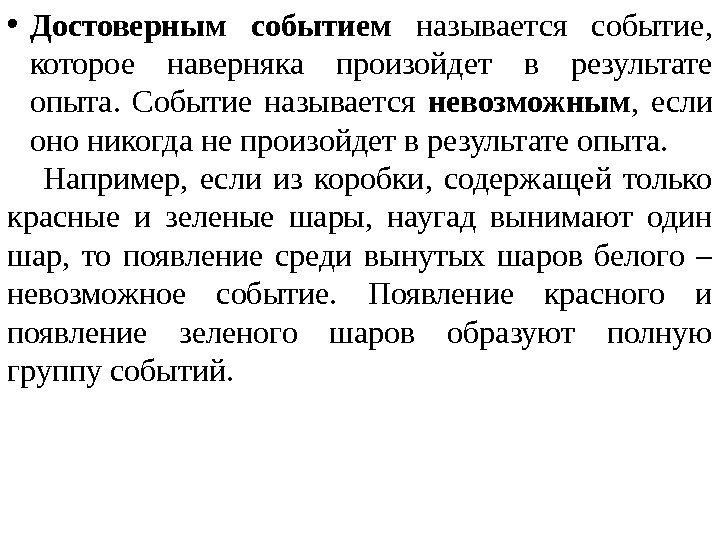 • Достоверным событием называется событие, которое наверняка произойдет в результате опыта. Событие называется невозможным, если оно никогда не произойдет в результате опыта.

Например, если из коробки, содержащей только красные и зеленые шары, наугад вынимают один шар, то появление среди вынутых шаров белого – невозможное событие. Появление красного и появление зеленого шаров образуют полную группу событий.